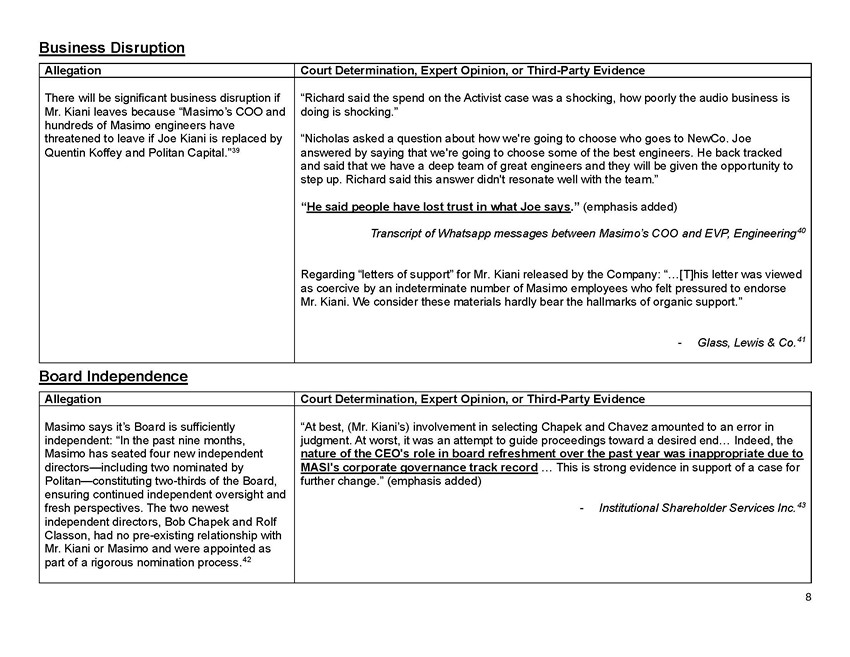 Business Disruption

| Allegation | Court Determination, Expert Opinion, or Third-Party Evidence |
|---|---|
| There will be significant business disruption if Mr. Kiani leaves because "Masimo's COO and hundreds of Masimo engineers have threatened to leave if Joe Kiani is replaced by Quentin Koffey and Politan Capital."$^{39}$ | "Richard said the spend on the Activist case was a shocking, how poorly the audio business is doing is shocking." "Nicholas asked a question about how we're going to choose who goes to NewCo. Joe answered by saying that we're going to choose some of the best engineers. He back tracked and said that we have a deep team of great engineers and they will be given the opportunity to step up. Richard said this answer didn't resonate well with the team." "He said people have lost trust in what Joe says." (emphasis added) Transcript of Whatsapp messages between Masimo's COO and EVP, Engineering$^{40}$ Regarding "letters of support" for Mr. Kiani released by the Company: "…[T]his letter was viewed as coercive by an indeterminate number of Masimo employees who felt pressured to endorse Mr. Kiani. We consider these materials hardly bear the hallmarks of organic support." - Glass, Lewis & Co.$^{41}$ |

Board Independence

| Allegation | Court Determination, Expert Opinion, or Third-Party Evidence |
|---|---|
| Masimo says it's Board is sufficiently independent: "In the past nine months, Masimo has seated four new independent directors—including two nominated by Politan—constituting two-thirds of the Board, ensuring continued independent oversight and fresh perspectives. The two newest independent directors, Bob Chapek and Rolf Classon, had no pre-existing relationship with Mr. Kiani or Masimo and were appointed as part of a rigorous nomination process.$^{42}$ | "At best, (Mr. Kiani's) involvement in selecting Chapek and Chavez amounted to an error in judgment. At worst, it was an attempt to guide proceedings toward a desired end… Indeed, the nature of the CEO's role in board refreshment over the past year was inappropriate due to MASI's corporate governance track record … This is strong evidence in support of a case for further change." (emphasis added) - Institutional Shareholder Services Inc.$^{43}$ |

8